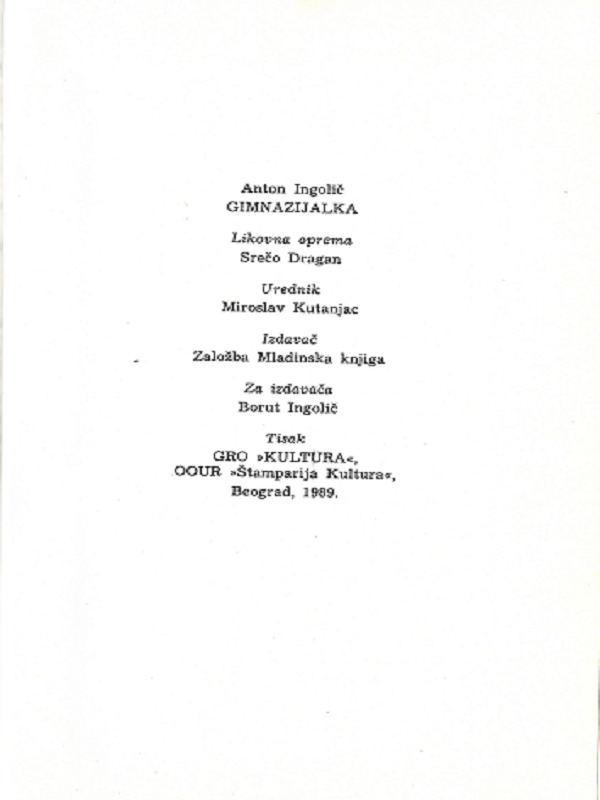 Anton Ingolič
GIMNAZIJALKA

Likovna oprema
Srečo Dragan

Urednik
Miroslav Kutanjac

Izdavač
Založba Mladinska knjiga

Za izdavača
Borut Ingolič

Tisak
GRO »KULTURA«,
OOUR »Štamparija Kultura«,
Beograd, 1989.